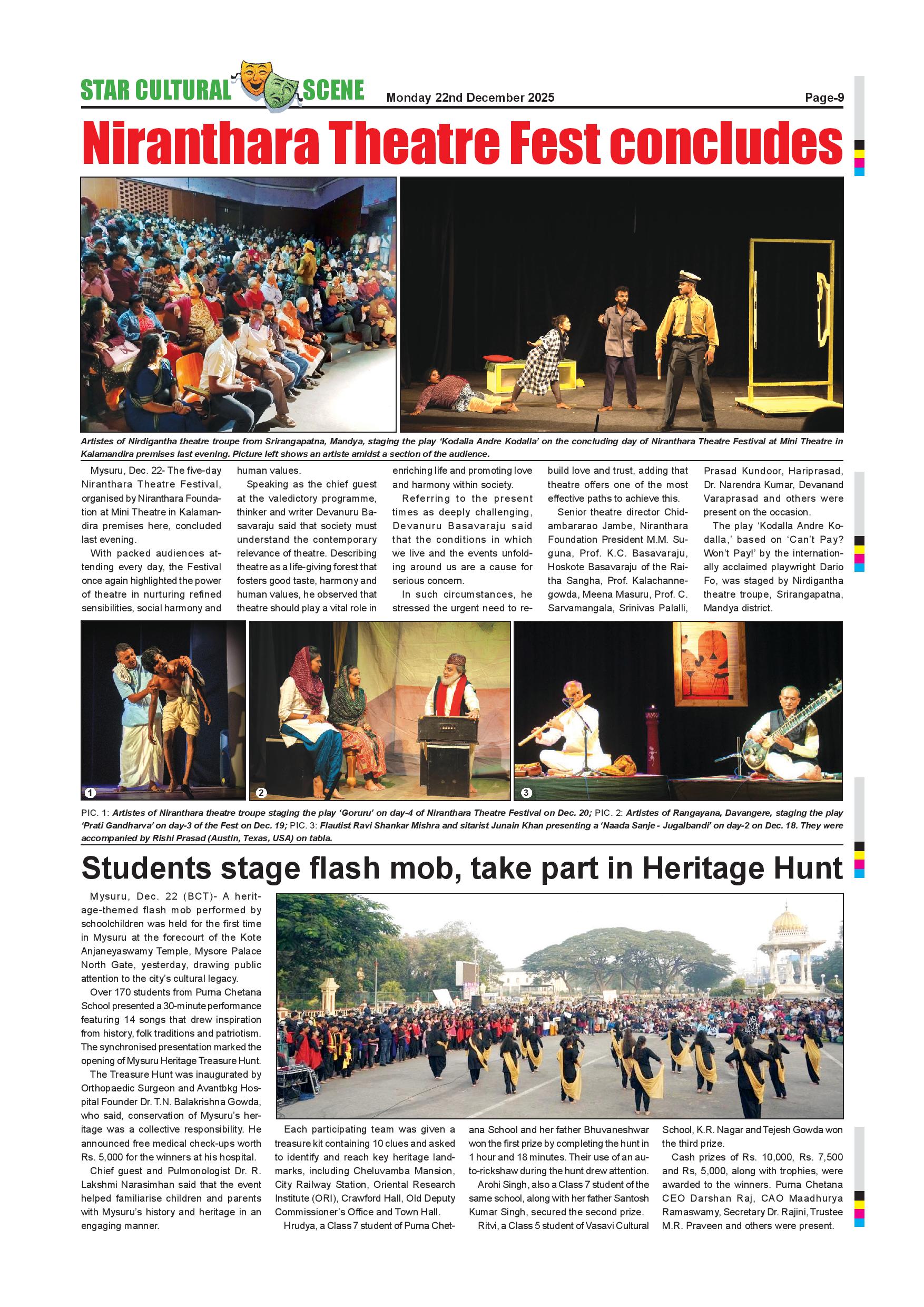 STAR CULTURAL SCENE Monday 22nd December 2025 Page-9

Niranthara Theatre Fest concludes

Artistes of Nirdigantha theatre troupe from Srirangapatna, Mandya, staging the play 'Kodalla Andre Kodalla' on the concluding day of Niranthara Theatre Festival at Mini Theatre in Kalamandira premises last evening. Picture left shows an artiste amidst a section of the audience.

Mysuru, Dec. 22- The five-day Niranthara Theatre Festival, organised by Niranthara Foundation at Mini Theatre in Kalamandira premises here, concluded last evening.

With packed audiences attending every day, the Festival once again highlighted the power of theatre in nurturing refined sensibilities, social harmony and human values.

Speaking as the chief guest at the valedictory programme, thinker and writer Devanuru Basavaraju said that society must understand the contemporary relevance of theatre. Describing theatre as a life-giving forest that fosters good taste, harmony and human values, he observed that theatre should play a vital role in enriching life and promoting love and harmony within society.

Referring to the present times as deeply challenging, Devanuru Basavaraju said that the conditions in which we live and the events unfolding around us are a cause for serious concern.

In such circumstances, he stressed the urgent need to rebuild love and trust, adding that theatre offers one of the most effective paths to achieve this.

Senior theatre director Chidambararao Jambe, Niranthara Foundation President M.M. Suguna, Prof. K.C. Basavaraju, Hoskote Basavaraju of the Raitha Sangha, Prof. Kalachannegowda, Meena Masuru, Prof. C. Sarvamangala, Srinivas Palalli, Prasad Kundoor, Hariprasad, Dr. Narendra Kumar, Devanand Varaprasad and others were present on the occasion.

The play 'Kodalla Andre Kodalla,' based on 'Can't Pay? Won't Pay!' by the internationally acclaimed playwright Dario Fo, was staged by Nirdigantha theatre troupe, Srirangapatna, Mandya district.

1 2 3

PIC. 1: Artistes of Niranthara theatre troupe staging the play 'Goruru' on day-4 of Niranthara Theatre Festival on Dec. 20; PIC. 2: Artistes of Rangayana, Davangere, staging the play 'Prati Gandharva' on day-3 of the Fest on Dec. 19; PIC. 3: Flautist Ravi Shankar Mishra and sitarist Junain Khan presenting a 'Naada Sanje - Jugalbandi' on day-2 on Dec. 18. They were accompanied by Rishi Prasad (Austin, Texas, USA) on tabla.

Students stage flash mob, take part in Heritage Hunt

Mysuru, Dec. 22 (BCT)- A heritage-themed flash mob performed by schoolchildren was held for the first time in Mysuru at the forecourt of the Kote Anjaneyaswamy Temple, Mysore Palace North Gate, yesterday, drawing public attention to the city's cultural legacy.

Over 170 students from Purna Chetana School presented a 30-minute performance featuring 14 songs that drew inspiration from history, folk traditions and patriotism. The synchronised presentation marked the opening of Mysuru Heritage Treasure Hunt.

The Treasure Hunt was inaugurated by Orthopaedic Surgeon and Avantbkg Hospital Founder Dr. T.N. Balakrishna Gowda, who said, conservation of Mysuru's heritage was a collective responsibility. He announced free medical check-ups worth Rs. 5,000 for the winners at his hospital.

Chief guest and Pulmonologist Dr. R. Lakshmi Narasimhan said that the event helped familiarise children and parents with Mysuru's history and heritage in an engaging manner.

Each participating team was given a treasure kit containing 10 clues and asked to identify and reach key heritage landmarks, including Cheluvamba Mansion, City Railway Station, Oriental Research Institute (ORI), Crawford Hall, Old Deputy Commissioner's Office and Town Hall.

Hrudya, a Class 7 student of Purna Chetana School and her father Bhuvaneshwar won the first prize by completing the hunt in 1 hour and 18 minutes. Their use of an auto-rickshaw during the hunt drew attention.

Arohi Singh, also a Class 7 student of the same school, along with her father Santosh Kumar Singh, secured the second prize.

Ritvi, a Class 5 student of Vasavi Cultural School, K.R. Nagar and Tejesh Gowda won the third prize.

Cash prizes of Rs. 10,000, Rs. 7,500 and Rs, 5,000, along with trophies, were awarded to the winners. Purna Chetana CEO Darshan Raj, CAO Maadhurya Ramaswamy, Secretary Dr. Rajini, Trustee M.R. Praveen and others were present.